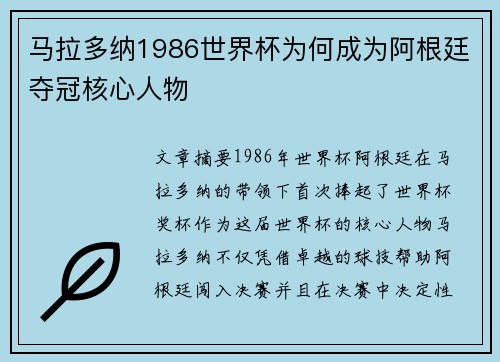 马拉多纳1986世界杯为何成为阿根廷夺冠核心人物

文章摘要1986年世界杯阿根廷在马拉多纳的带领下首次捧起了世界杯奖杯作为这届世界杯的核心人物马拉多纳不仅凭借卓越的球技帮助阿根廷闯入决赛并且在决赛中决定性